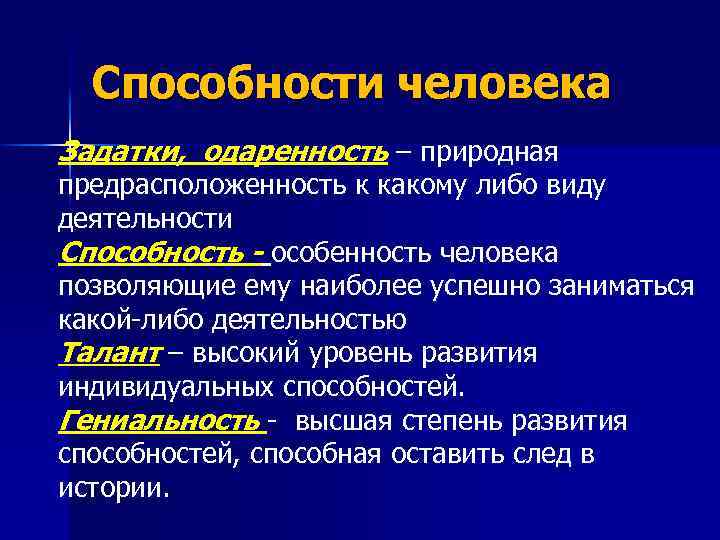 Способности человека

Задатки, одаренность – природная предрасположенность к какому либо виду деятельности

Способность - особенность человека позволяющие ему наиболее успешно заниматься какой-либо деятельностью

Талант – высокий уровень развития индивидуальных способностей.

Гениальность - высшая степень развития способностей, способная оставить след в истории.